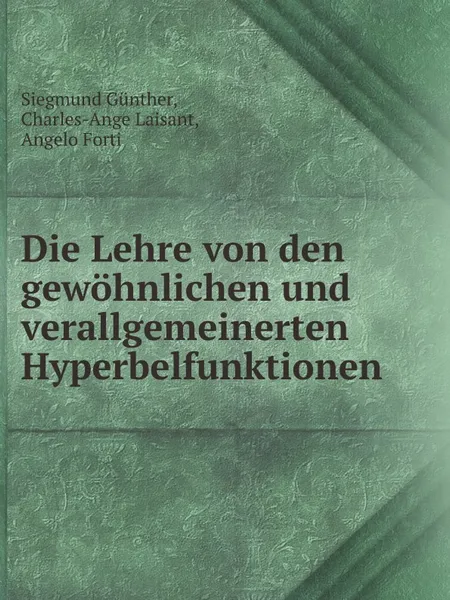 Siegmund Günther,
Charles-Ange Laisant,
Angelo Forti

Die Lehre von den gewöhnlichen und verallgemeinerten Hyperbelfunktionen